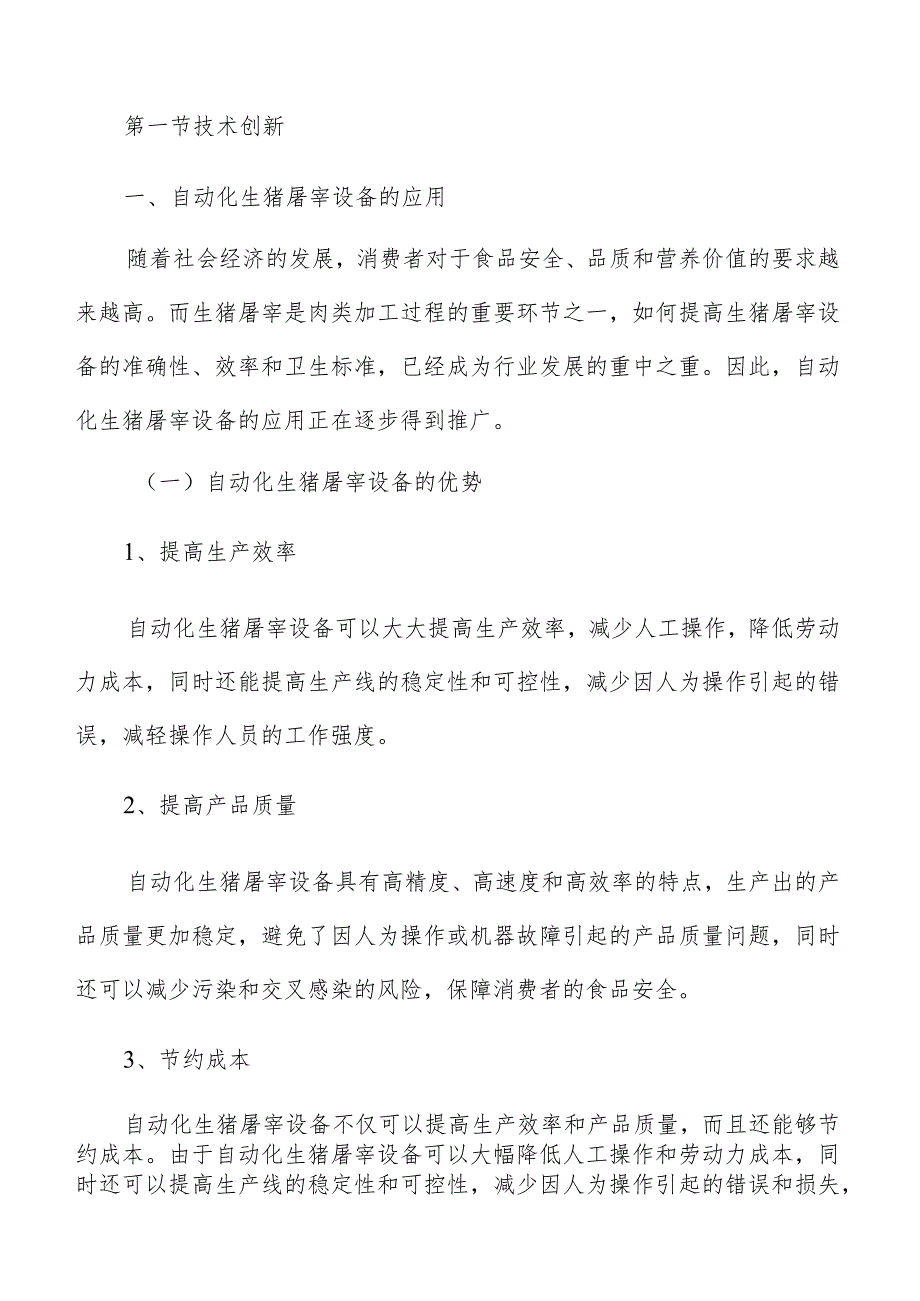 第一节技术创新

一、自动化生猪屠宰设备的应用

随着社会经济的发展，消费者对于食品安全、品质和营养价值的要求越来越高。而生猪屠宰是肉类加工过程的重要环节之一，如何提高生猪屠宰设备的准确性、效率和卫生标准，已经成为行业发展的重中之重。因此，自动化生猪屠宰设备的应用正在逐步得到推广。

（一）自动化生猪屠宰设备的优势

1、提高生产效率

自动化生猪屠宰设备可以大大提高生产效率，减少人工操作，降低劳动力成本，同时还能提高生产线的稳定性和可控性，减少因人为操作引起的错误，减轻操作人员的工作强度。

2、提高产品质量

自动化生猪屠宰设备具有高精度、高速度和高效率的特点，生产出的产品质量更加稳定，避免了因人为操作或机器故障引起的产品质量问题，同时还可以减少污染和交叉感染的风险，保障消费者的食品安全。

3、节约成本

自动化生猪屠宰设备不仅可以提高生产效率和产品质量，而且还能够节约成本。由于自动化生猪屠宰设备可以大幅降低人工操作和劳动力成本，同时还可以提高生产线的稳定性和可控性，减少因人为操作引起的错误和损失，